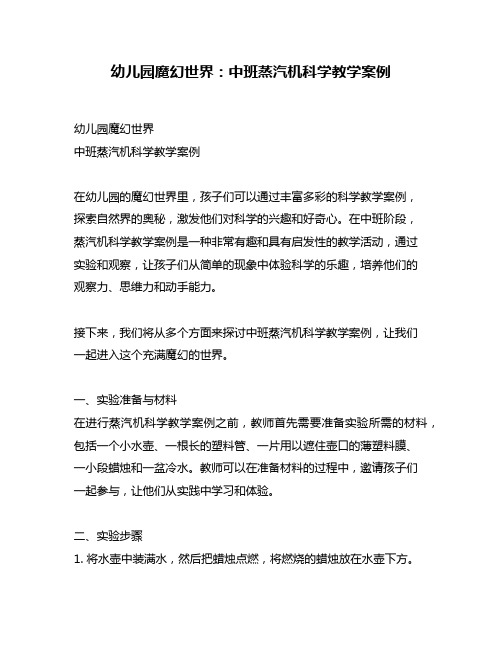 幼儿园魔幻世界：中班蒸汽机科学教学案例

幼儿园魔幻世界
中班蒸汽机科学教学案例

在幼儿园的魔幻世界里，孩子们可以通过丰富多彩的科学教学案例，探索自然界的奥秘，激发他们对科学的兴趣和好奇心。在中班阶段，蒸汽机科学教学案例是一种非常有趣和具有启发性的教学活动，通过实验和观察，让孩子们从简单的现象中体验科学的乐趣，培养他们的观察力、思维力和动手能力。

接下来，我们将从多个方面来探讨中班蒸汽机科学教学案例，让我们一起进入这个充满魔幻的世界。

一、实验准备与材料
在进行蒸汽机科学教学案例之前，教师首先需要准备实验所需的材料，包括一个小水壶、一根长的塑料管、一片用以遮住壶口的薄塑料膜、一小段蜡烛和一盆冷水。教师可以在准备材料的过程中，邀请孩子们一起参与，让他们从实践中学习和体验。

二、实验步骤
1. 将水壶中装满水，然后把蜡烛点燃，将燃烧的蜡烛放在水壶下方。